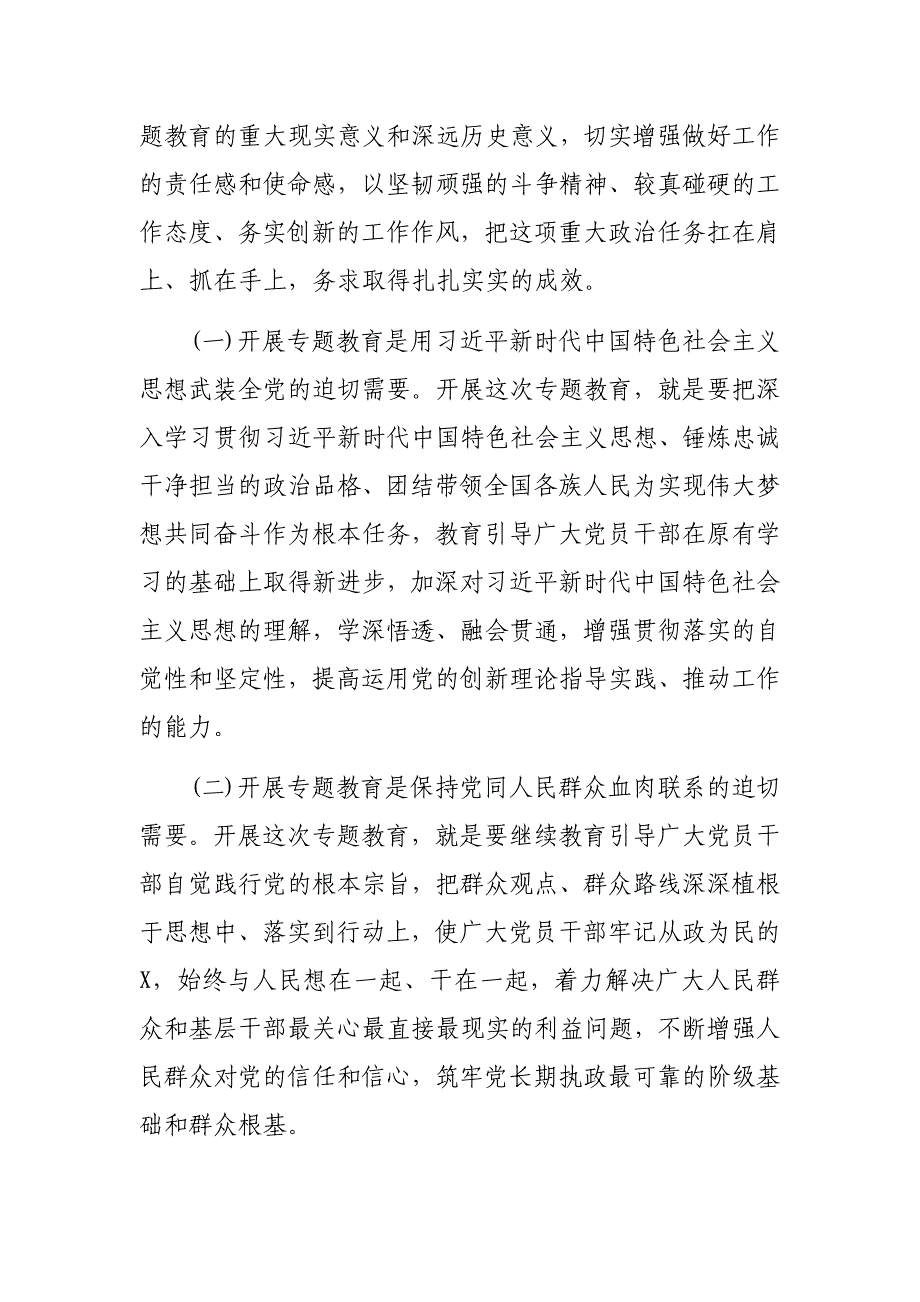 题教育的重大现实意义和深远历史意义，切实增强做好工作的责任感和使命感，以坚韧顽强的斗争精神、较真碰硬的工作态度、务实创新的工作作风，把这项重大政治任务扛在肩上、抓在手上，务求取得扎扎实实的成效。

(一)开展专题教育是用习近平新时代中国特色社会主义思想武装全党的迫切需要。开展这次专题教育，就是要把深入学习贯彻习近平新时代中国特色社会主义思想、锤炼忠诚干净担当的政治品格、团结带领全国各族人民为实现伟大梦想共同奋斗作为根本任务，教育引导广大党员干部在原有学习的基础上取得新进步，加深对习近平新时代中国特色社会主义思想的理解，学深悟透、融会贯通，增强贯彻落实的自觉性和坚定性，提高运用党的创新理论指导实践、推动工作的能力。

(二)开展专题教育是保持党同人民群众血肉联系的迫切需要。开展这次专题教育，就是要继续教育引导广大党员干部自觉践行党的根本宗旨，把群众观点、群众路线深深植根于思想中、落实到行动上，使广大党员干部牢记从政为民的X，始终与人民想在一起、干在一起，着力解决广大人民群众和基层干部最关心最直接最现实的利益问题，不断增强人民群众对党的信任和信心，筑牢党长期执政最可靠的阶级基础和群众根基。